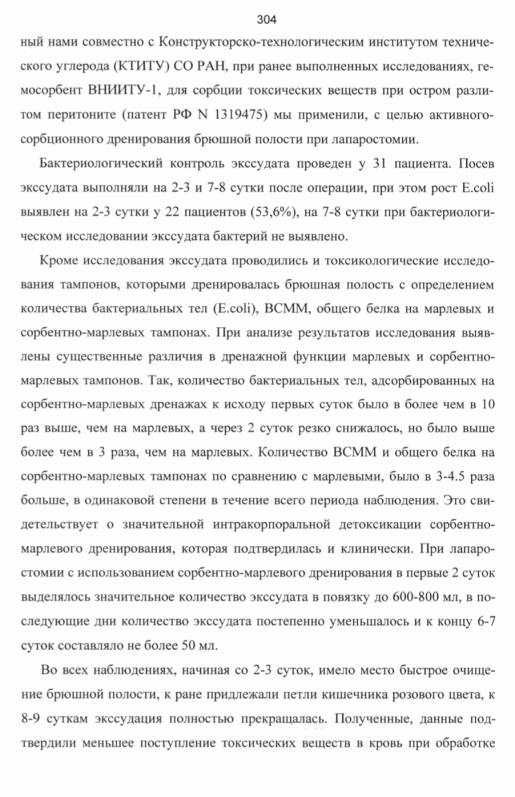 304

ный нами совместно с Конструкторско-технологическим институтом технического углерода (КТИТУ) СО РАН, при ранее выполненных исследованиях, гемосорбент ВНИИТУ-1, для сорбции токсических веществ при остром разлитом перитоните (патент РФ N 1319475) мы применили, с целью активного-сорбционного дренирования брюшной полости при лапаростомии.

Бактериологический контроль экссудата проведен у 31 пациента. Посев экссудата выполняли на 2-3 и 7-8 сутки после операции, при этом рост E.coli выявлен на 2-3 сутки у 22 пациентов (53,6%), на 7-8 сутки при бактериологическом исследовании экссудата бактерий не выявлено.

Кроме исследования экссудата проводились и токсикологические исследования тампонов, которыми дренировалась брюшная полость с определением количества бактериальных тел (E.coli), ВСММ, общего белка на марлевых и сорбентно-марлевых тампонах. При анализе результатов исследования выявлены существенные различия в дренажной функции марлевых и сорбентно-марлевых тампонов. Так, количество бактериальных тел, адсорбированных на сорбентно-марлевых дренажах к исходу первых суток было в более чем в 10 раз выше, чем на марлевых, а через 2 суток резко снижалось, но было выше более чем в 3 раза, чем на марлевых. Количество ВСММ и общего белка на сорбентно-марлевых тампонах по сравнению с марлевыми, было в 3-4.5 раза больше, в одинаковой степени в течение всего периода наблюдения. Это свидетельствует о значительной интракорпоральной детоксикации сорбентно-марлевого дренирования, которая подтвердилась и клинически. При лапаростомии с использованием сорбентно-марлевого дренирования в первые 2 суток выделялось значительное количество экссудата в повязку до 600-800 мл, в последующие дни количество экссудата постепенно уменьшалось и к концу 6-7 суток составляло не более 50 мл.

Во всех наблюдениях, начиная со 2-3 суток, имело место быстрое очищение брюшной полости, к ране придлежали петли кишечника розового цвета, к 8-9 суткам экссудация полностью прекращалась. Полученные, данные подтвердили меньшее поступление токсических веществ в кровь при обработке